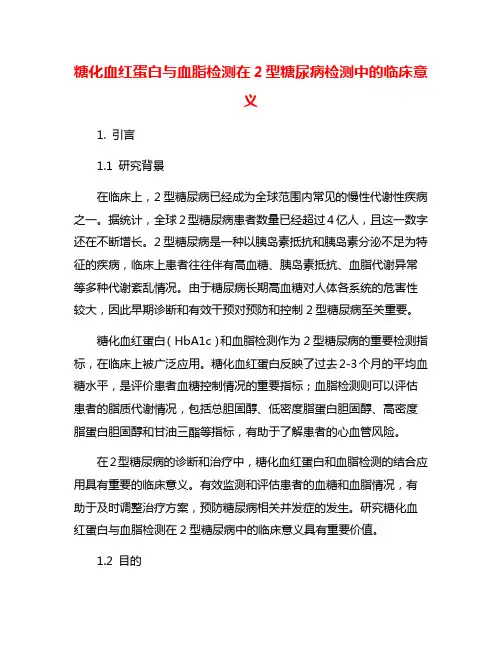 糖化血红蛋白与血脂检测在 2 型糖尿病检测中的临床意义

1. 引言

1.1 研究背景

在临床上，2 型糖尿病已经成为全球范围内常见的慢性代谢性疾病之一。据统计，全球 2 型糖尿病患者数量已经超过 4 亿人，且这一数字还在不断增长。2 型糖尿病是一种以胰岛素抵抗和胰岛素分泌不足为特征的疾病，临床上患者往往伴有高血糖、胰岛素抵抗、血脂代谢异常等多种代谢紊乱情况。由于糖尿病长期高血糖对人体各系统的危害性较大，因此早期诊断和有效干预对预防和控制 2 型糖尿病至关重要。

糖化血红蛋白（HbA1c）和血脂检测作为 2 型糖尿病的重要检测指标，在临床上被广泛应用。糖化血红蛋白反映了过去 2-3 个月的平均血糖水平，是评价患者血糖控制情况的重要指标；血脂检测则可以评估患者的脂质代谢情况，包括总胆固醇、低密度脂蛋白胆固醇、高密度脂蛋白胆固醇和甘油三酯等指标，有助于了解患者的心血管风险。

在 2 型糖尿病的诊断和治疗中，糖化血红蛋白和血脂检测的结合应用具有重要的临床意义。有效监测和评估患者的血糖和血脂情况，有助于及时调整治疗方案，预防糖尿病相关并发症的发生。研究糖化血红蛋白与血脂检测在 2 型糖尿病中的临床意义具有重要价值。

1.2 目的